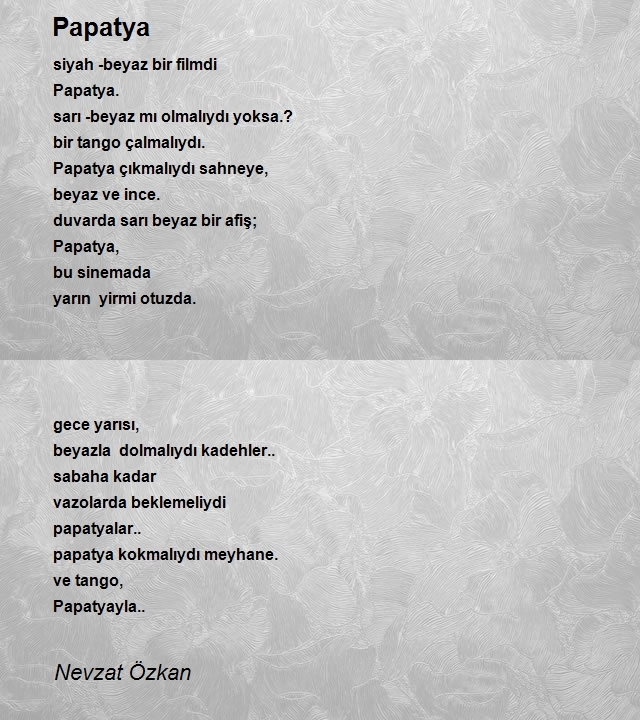 Papatya

siyah -beyaz bir filmdi
Papatya.
sarı -beyaz mı olmalıydı yoksa.?
bir tango çalmalıydı.
Papatya çıkmalıydı sahneye,
beyaz ve ince.
duvarda sarı beyaz bir afiş;
Papatya,
bu sinemada
yarın yirmi otuzda.

gece yarısı,
beyazla dolmalıydı kadehler..
sabaha kadar
vazolarda beklemeliydi
papatyalar..
papatya kokmalıydı meyhane.
ve tango,
Papatyayla..

Nevzat Özkan